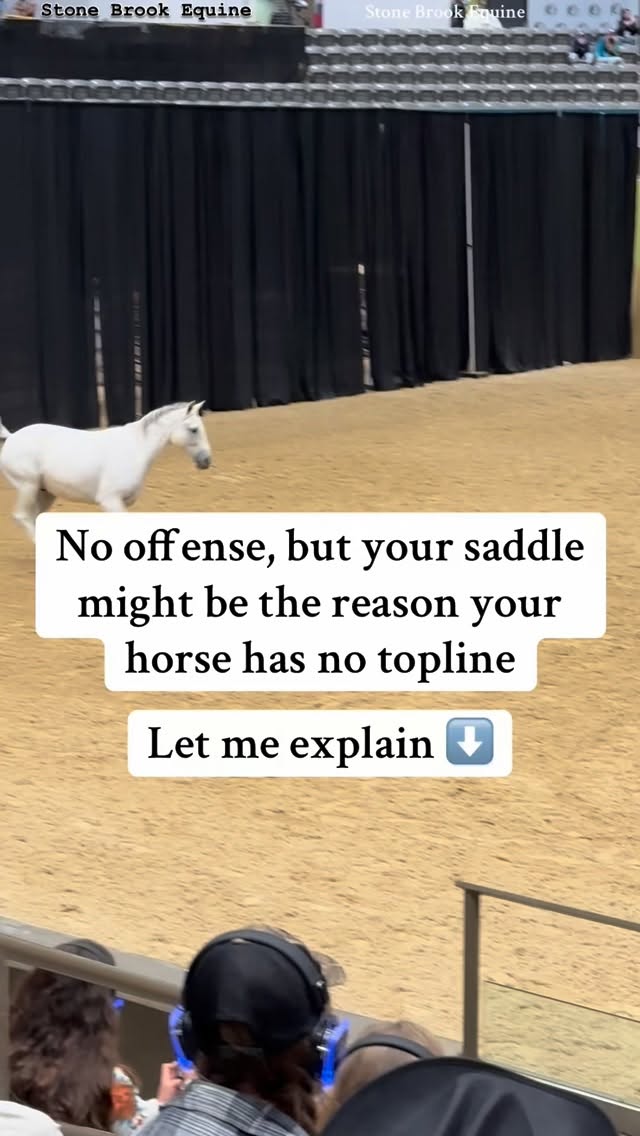 Stone Brook Equine

Stone Brook Equine

No offense, but your saddle might be the reason your horse has no topline

Let me explain ⬇️